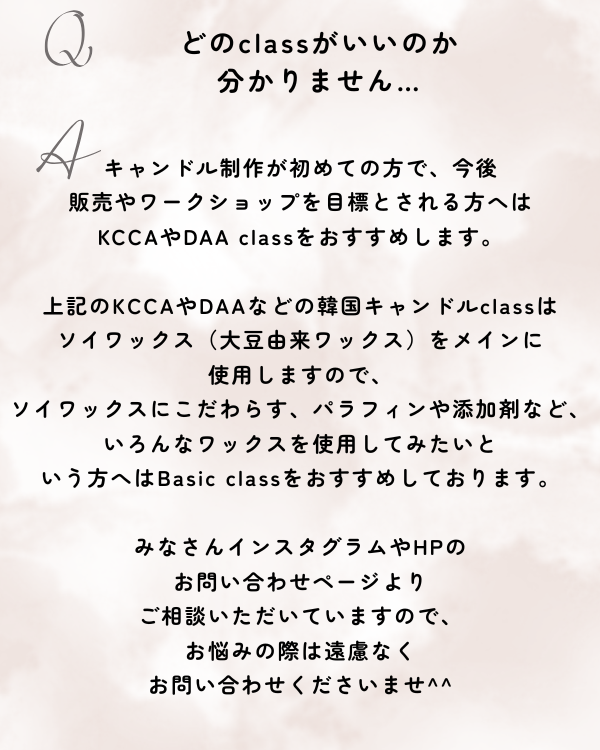 Q

どのclassがいいのか
分かりません...

A

キャンドル制作が初めての方で、今後
販売やワークショップを目標とされる方へは
KCCAやDAA classをおすすめします。

上記のKCCAやDAAなどの韓国キャンドルclassは
ソイワックス（大豆由来ワックス）をメインに
使用しますので、
ソイワックスにこだわらす、パラフィンや添加剤など、
いろんなワックスを使用してみたいと
いう方へはBasic classをおすすめしております。

みなさんインスタグラムやHPの
お問い合わせページより
ご相談いただいていますので、
お悩みの際は遠慮なく
お問い合わせくださいませ^^